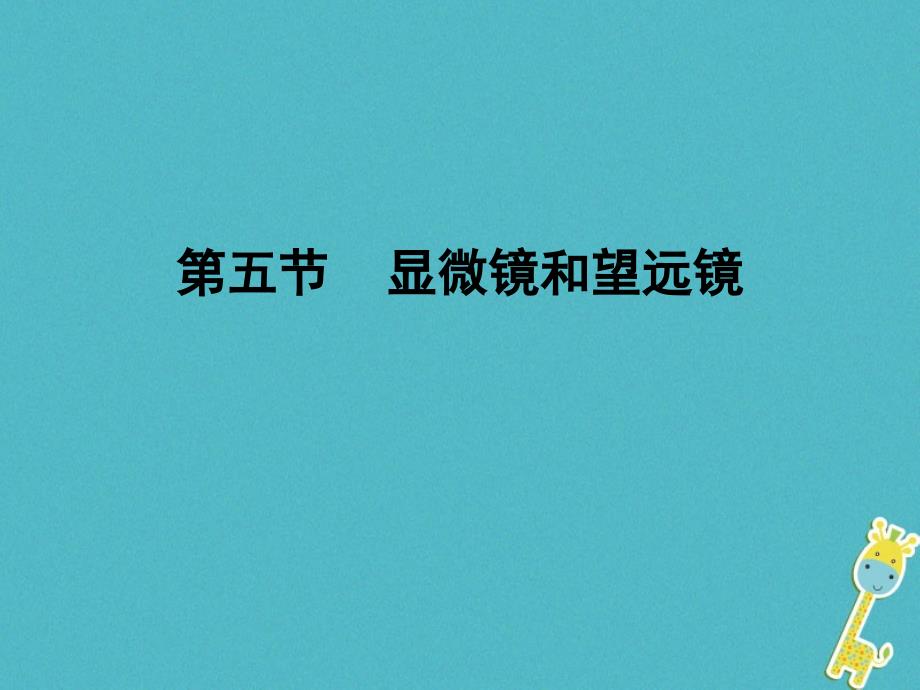 第五节　显微镜和望远镜